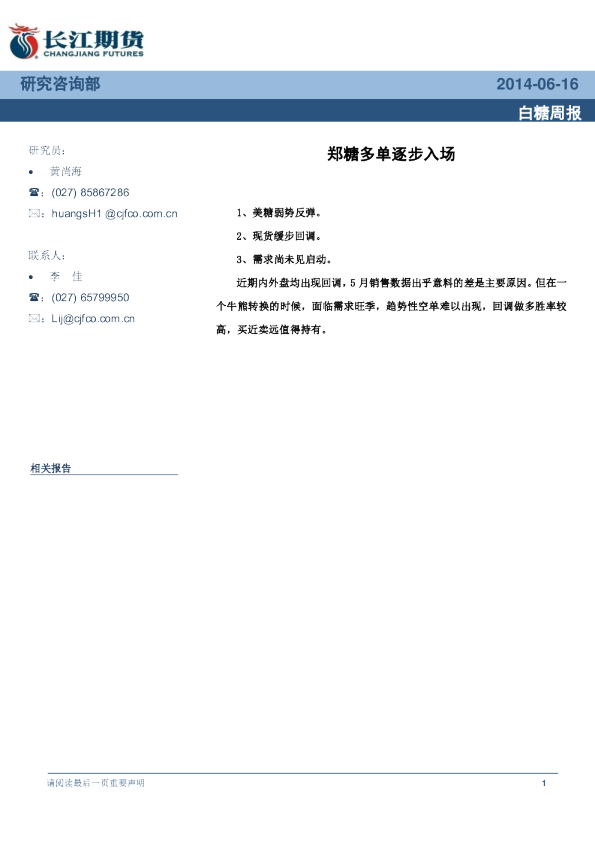 长江期货
CHANGJIANG FUTURES

研究咨询部 2014-06-16

白糖周报

研究员：
• 黄尚海
☎：(027) 85867286
✉：huangsH1 @cjfco.com.cn

联系人：
• 李 佳
☎：(027) 65799950
✉：Lij@cjfco.com.cn

相关报告

郑糖多单逐步入场

1、美糖弱势反弹。

2、现货缓步回调。

3、需求尚未见启动。

近期内外盘均出现回调，5月销售数据出乎意料的差是主要原因。但在一个牛熊转换的时候，面临需求旺季，趋势性空单难以出现，回调做多胜率较高，买近卖远值得持有。

请阅读最后一页重要声明 1